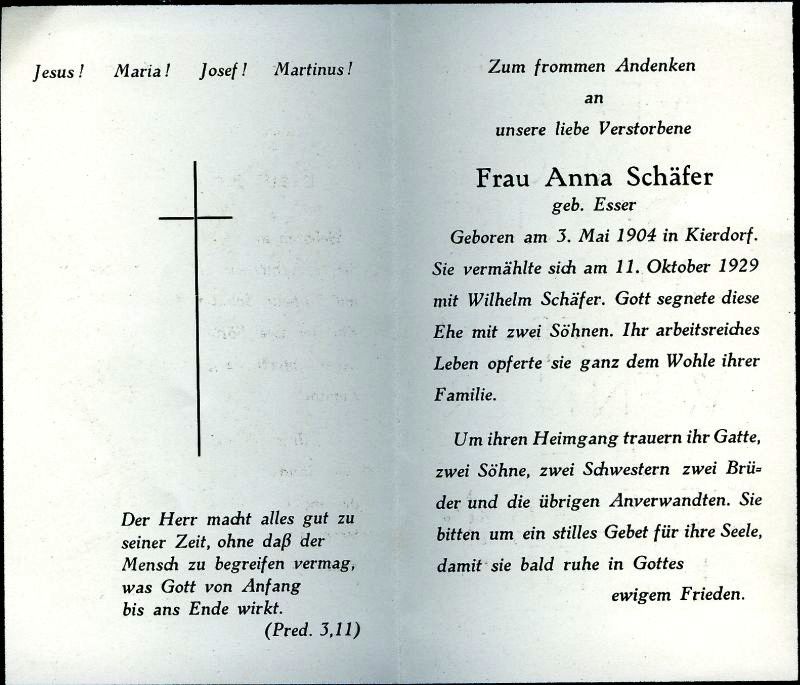 Jesus! Maria! Josef! Martinus!

Der Herr macht alles gut zu seiner Zeit, ohne daß der Mensch zu begreifen vermag, was Gott von Anfang bis ans Ende wirkt.
(Pred. 3,11)

Zum frommen Andenken
an
unsere liebe Verstorbene

Frau Anna Schäfer
geb. Esser

Geboren am 3. Mai 1904 in Kierdorf. Sie vermählte sich am 11. Oktober 1929 mit Wilhelm Schäfer. Gott segnete diese Ehe mit zwei Söhnen. Ihr arbeitsreiches Leben opferte sie ganz dem Wohle ihrer Familie.

Um ihren Heimgang trauern ihr Gatte, zwei Söhne, zwei Schwestern zwei Brüder und die übrigen Anverwandten. Sie bitten um ein stilles Gebet für ihre Seele, damit sie bald ruhe in Gottes ewigem Frieden.